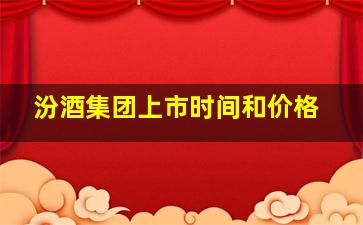 汾酒集团上市时间和价格